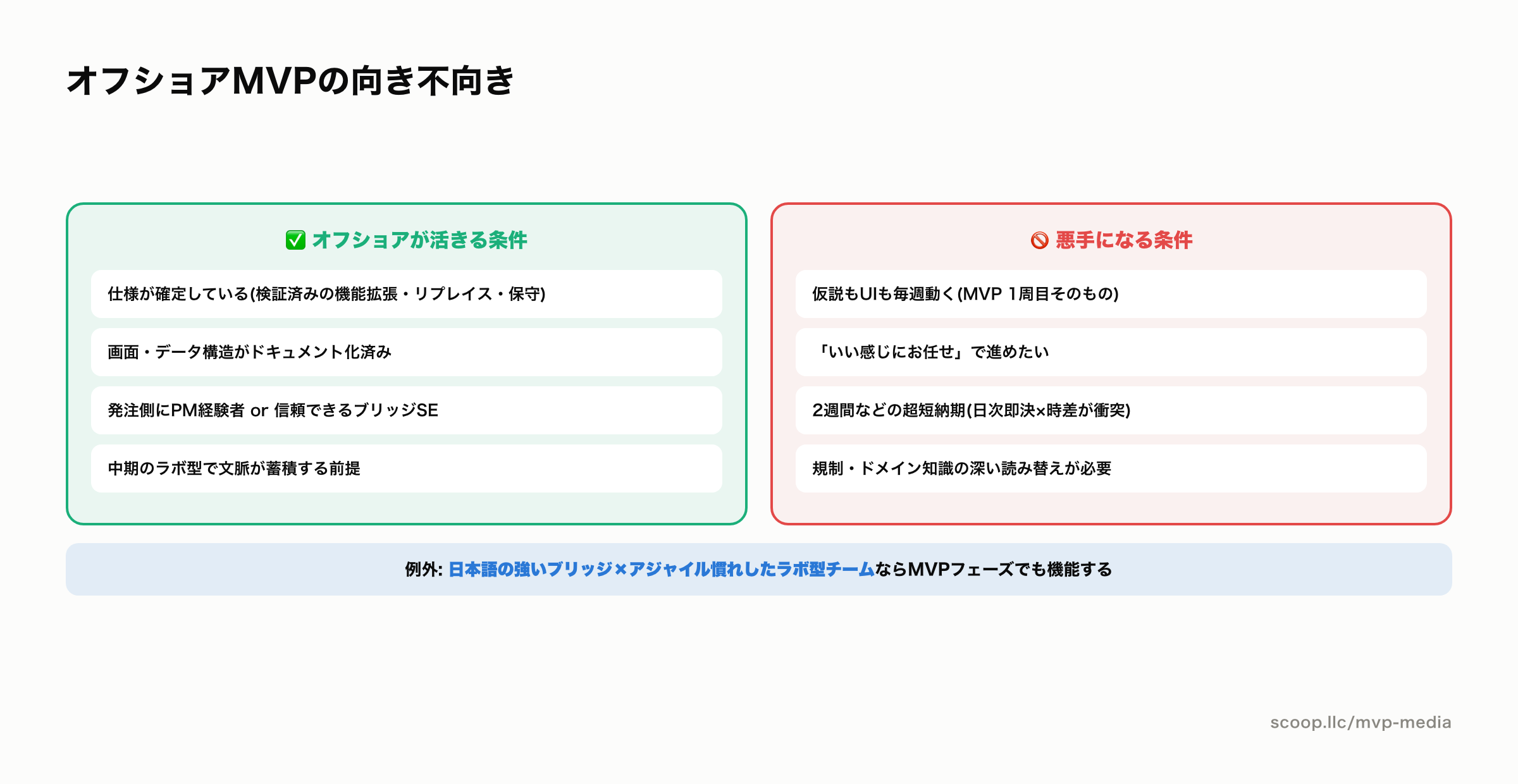 オフショアMVPの向き不向き

✅ オフショアが活きる条件

仕様が確定している(検証済みの機能拡張・リプレイス・保守)

画面・データ構造がドキュメント化済み

発注側にPM経験者 or 信頼できるブリッジSE

中期のラボ型で文脈が蓄積する前提

🚫 悪手になる条件

仮説もUIも毎週動く(MVP 1周目そのもの)

「いい感じにお任せ」で進めたい

2週間などの超短納期(日次即決×時差が衝突)

規制・ドメイン知識の深い読み替えが必要

例外: 日本語の強いブリッジ×アジャイル慣れしたラボ型チームならMVPフェーズでも機能する

scoop.llc/mvp-media